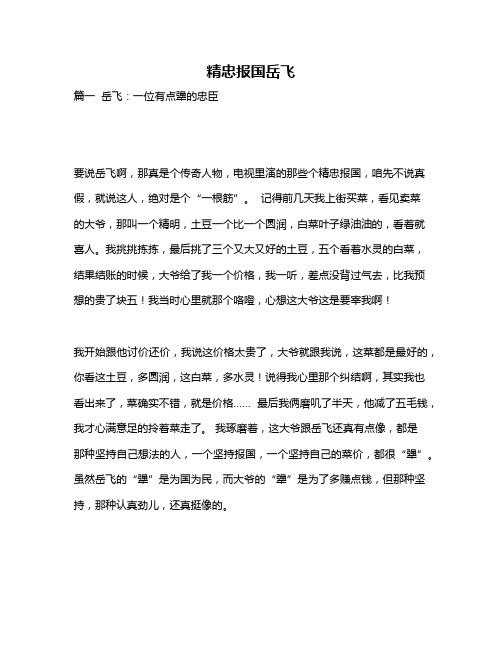 精忠报国岳飞

篇一 岳飞：一位有点犟的忠臣

要说岳飞啊，那真是个传奇人物，电视里演的那些个精忠报国，咱先不说真假，就说这人，绝对是个“一根筋”。 记得前几天我上街买菜，看见卖菜的大爷，那叫一个精明，土豆一个比一个圆润，白菜叶子绿油油的，看着就喜人。我挑挑拣拣，最后挑了三个又大又好的土豆，五个看着水灵的白菜，结果结账的时候，大爷给了我一个价格，我一听，差点没背过气去，比我预想的贵了块五！我当时心里就那个咯噔，心想这大爷这是要宰我啊！

我开始跟他讨价还价，我说这价格太贵了，大爷就跟我说，这菜都是最好的，你看这土豆，多圆润，这白菜，多水灵！说得我心里那个纠结啊，其实我也看出来了，菜确实不错，就是价格…… 最后我俩磨叽了半天，他减了五毛钱，我才心满意足的拎着菜走了。 我琢磨着，这大爷跟岳飞还真有点像，都是那种坚持自己想法的人，一个坚持报国，一个坚持自己的菜价，都很“犟”。虽然岳飞的“犟”是为国为民，而大爷的“犟”是为了多赚点钱，但那种坚持，那种认真劲儿，还真挺像的。